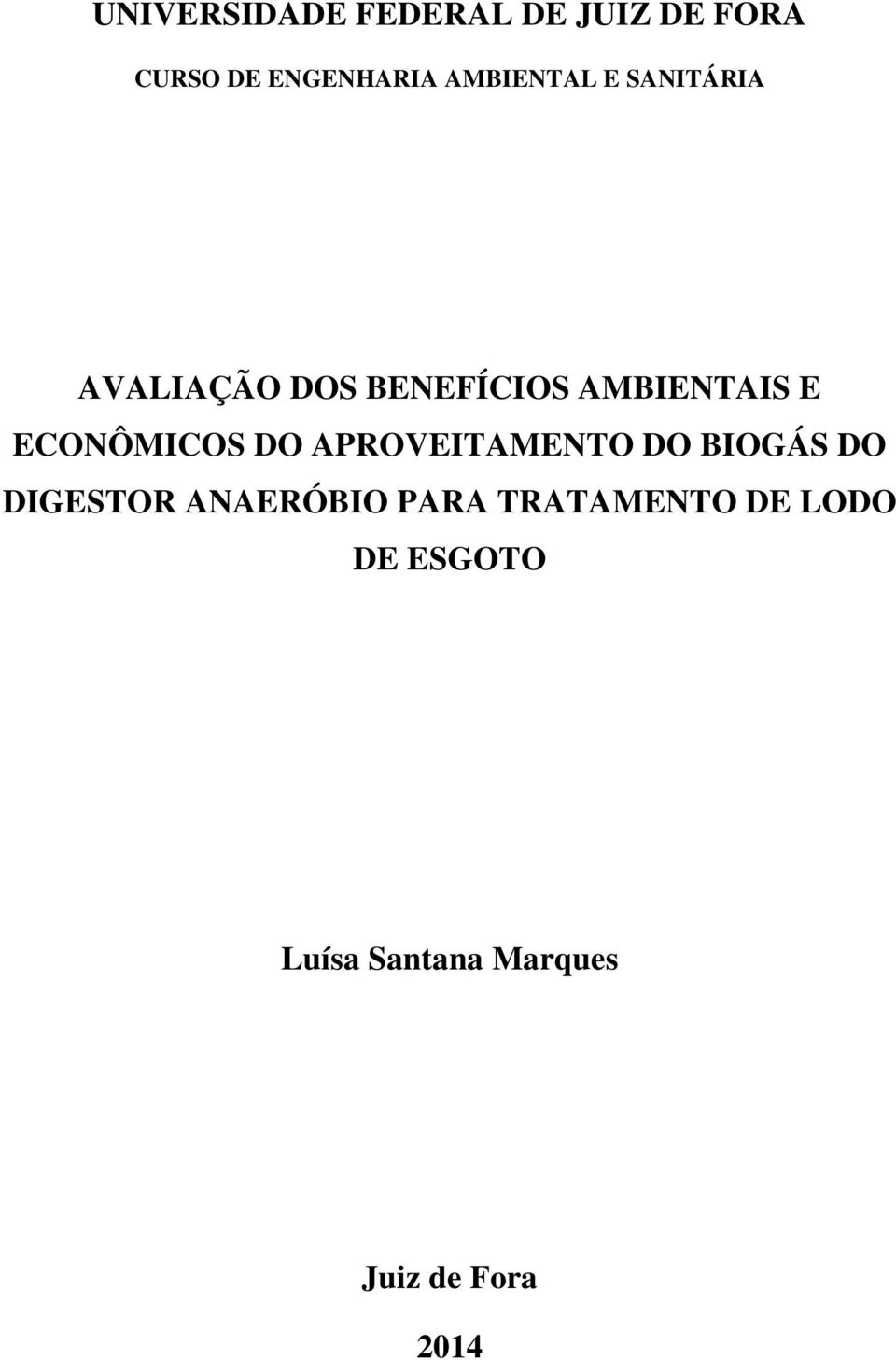 UNIVERSIDADE FEDERAL DE JUIZ DE FORA

CURSO DE ENGENHARIA AMBIENTAL E SANITÁRIA

AVALIAÇÃO DOS BENEFÍCIOS AMBIENTAIS E ECONÔMICOS DO APROVEITAMENTO DO BIOGÁS DO DIGESTOR ANAERÓBIO PARA TRATAMENTO DE LODO DE ESGOTO

Luísa Santana Marques

Juiz de Fora

2014